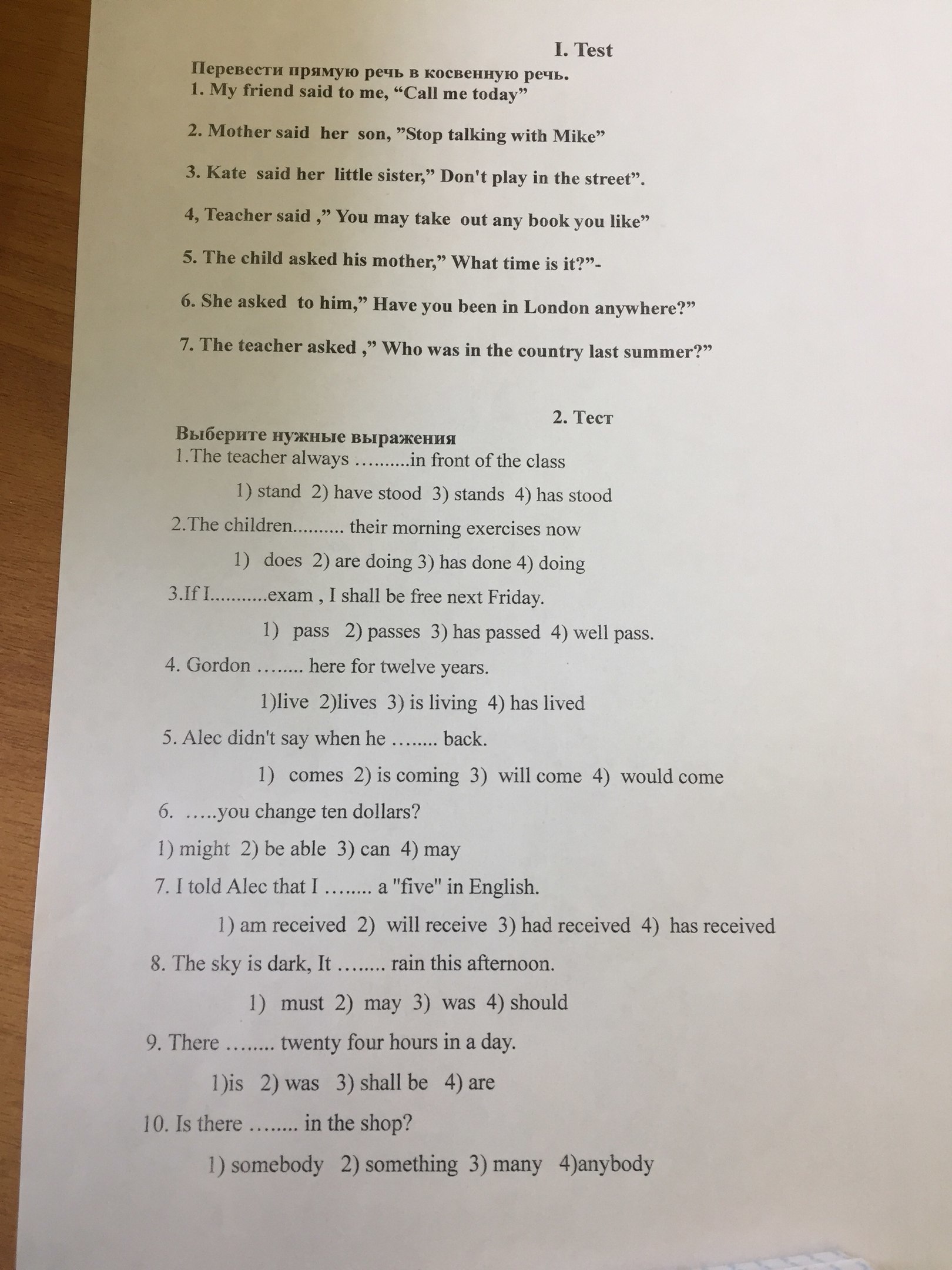 I. Test

Перевести прямую речь в косвенную речь.

1. My friend said to me, “Call me today”

2. Mother said her son, ”Stop talking with Mike”

3. Kate said her little sister,” Don't play in the street”.

4, Teacher said ,” You may take out any book you like”

5. The child asked his mother,” What time is it?”-

6. She asked to him,” Have you been in London anywhere?”

7. The teacher asked ,” Who was in the country last summer?”

2. Тест

Выберите нужные выражения

1.The teacher always ..........in front of the class

1) stand 2) have stood 3) stands 4) has stood

2.The children.......... their morning exercises now

1) does 2) are doing 3) has done 4) doing

3.If I...........exam , I shall be free next Friday.

1) pass 2) passes 3) has passed 4) well pass.

4. Gordon …..... here for twelve years.

1)live 2)lives 3) is living 4) has lived

5. Alec didn't say when he …..... back.

1) comes 2) is coming 3) will come 4) would come

6. …..you change ten dollars?

1) might 2) be able 3) can 4) may

7. I told Alec that I …..... a "five" in English.

1) am received 2) will receive 3) had received 4) has received

8. The sky is dark, It …..... rain this afternoon.

1) must 2) may 3) was 4) should

9. There …..... twenty four hours in a day.

1)is 2) was 3) shall be 4) are

10. Is there …..... in the shop?

1) somebody 2) something 3) many 4)anybody